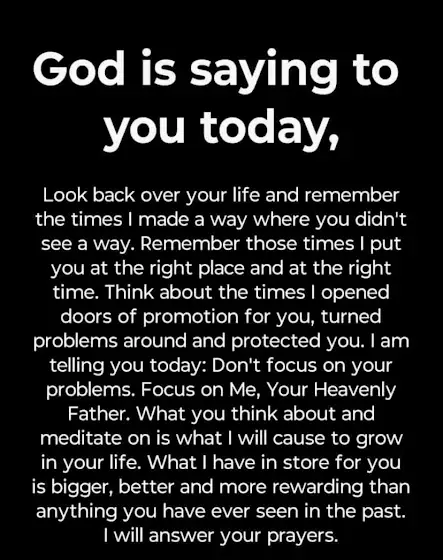 God is saying to you today,

Look back over your life and remember the times I made a way where you didn't see a way. Remember those times I put you at the right place and at the right time. Think about the times I opened doors of promotion for you, turned problems around and protected you. I am telling you today: Don't focus on your problems. Focus on Me, Your Heavenly Father. What you think about and meditate on is what I will cause to grow in your life. What I have in store for you is bigger, better and more rewarding than anything you have ever seen in the past. I will answer your prayers.